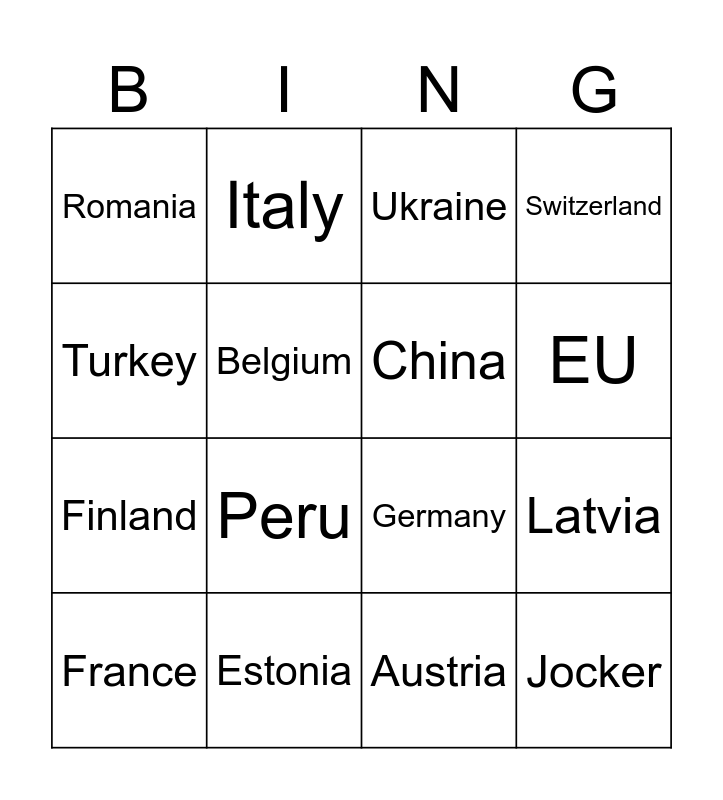 | B | I | N | G |
|---|---|---|---|
| Romania | Italy | Ukraine | Switzerland |
| Turkey | Belgium | China | EU |
| Finland | Peru | Germany | Latvia |
| France | Estonia | Austria | Jocker |